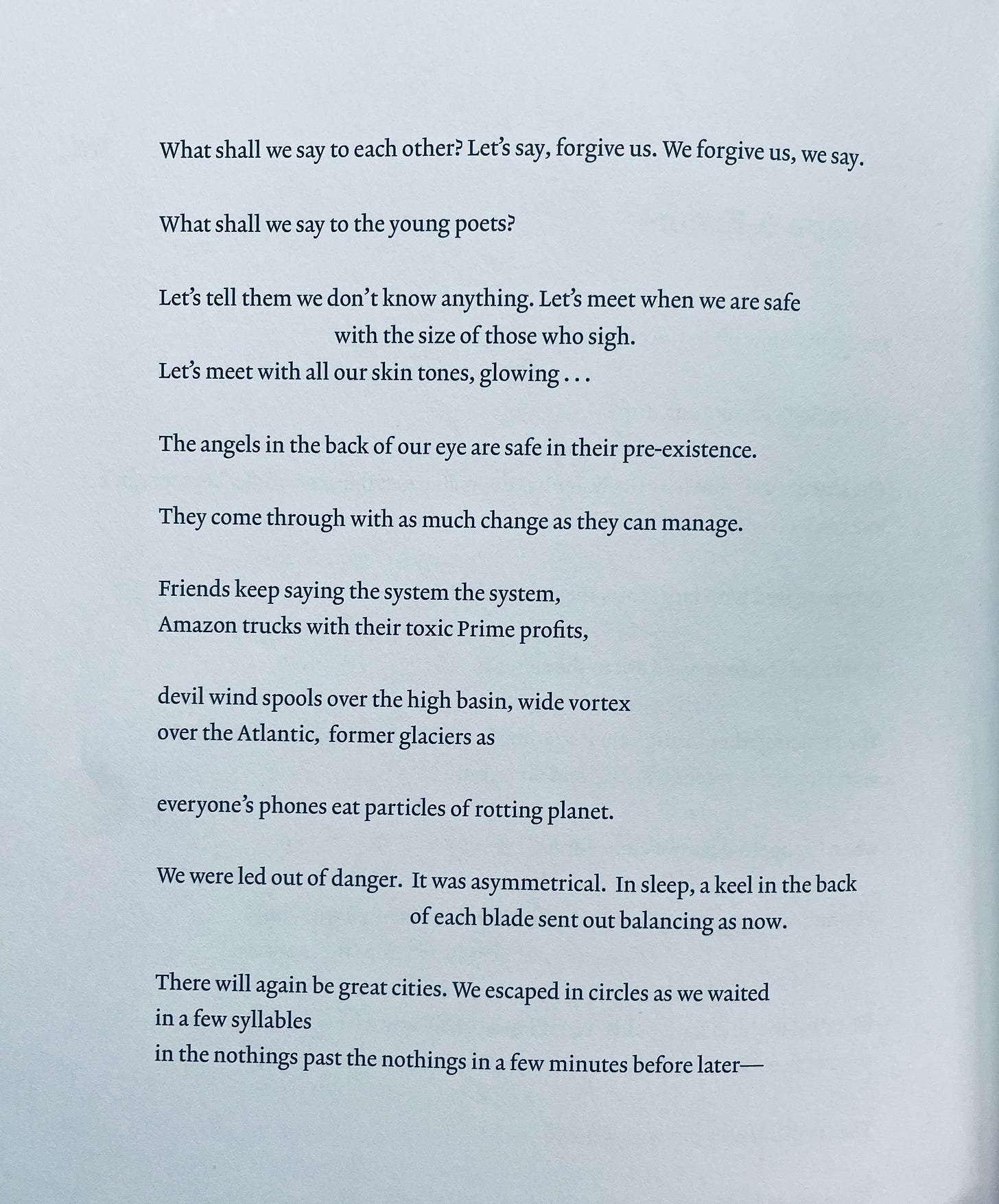 What shall we say to each other? Let's say, forgive us. We forgive us, we say.

What shall we say to the young poets?

Let's tell them we don't know anything. Let's meet when we are safe
with the size of those who sigh.
Let's meet with all our skin tones, glowing . . .

The angels in the back of our eye are safe in their pre-existence.

They come through with as much change as they can manage.

Friends keep saying the system the system,
Amazon trucks with their toxic Prime profits,

devil wind spools over the high basin, wide vortex
over the Atlantic, former glaciers as

everyone's phones eat particles of rotting planet.

We were led out of danger. It was asymmetrical. In sleep, a keel in the back
of each blade sent out balancing as now.

There will again be great cities. We escaped in circles as we waited
in a few syllables
in the nothings past the nothings in a few minutes before later—